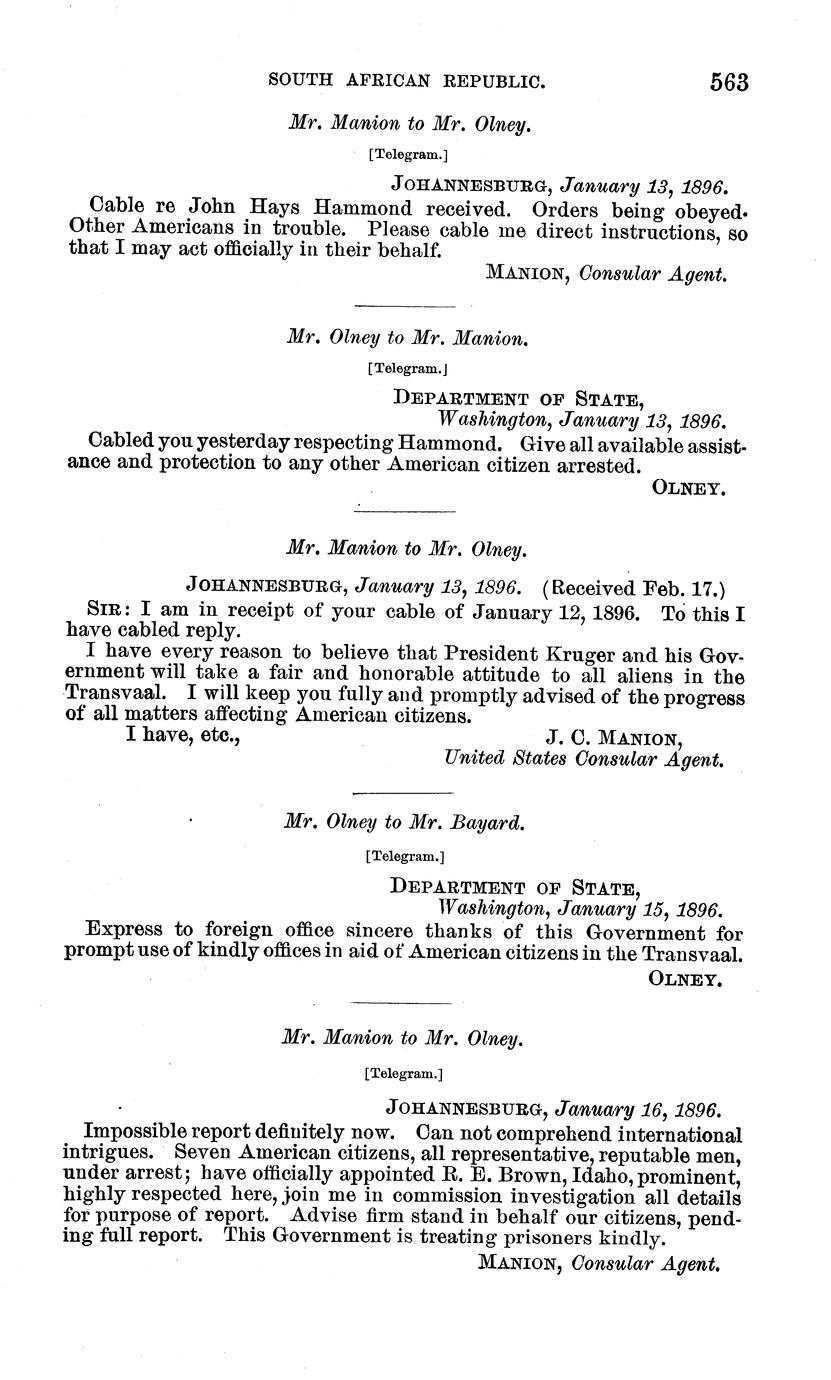 SOUTH AFRICAN REPUBLIC. 563

Mr. Manion to Mr. Olney.

[Telegram.]

JOHANNESBURG, January 13, 1896.

Cable re John Hays Hammond received. Orders being obeyed. Other Americans in trouble. Please cable me direct instructions, so that I may act officially in their behalf.

MANION, Consular Agent.

Mr. Olney to Mr. Manion.

[Telegram.]

DEPARTMENT OF STATE, Washington, January 13, 1896.

Cabled you yesterday respecting Hammond. Give all available assistance and protection to any other American citizen arrested.

OLNEY.

Mr. Manion to Mr. Olney.

JOHANNESBURG, January 13, 1896. (Received Feb. 17.)

SIR: I am in receipt of your cable of January 12, 1896. To this I have cabled reply.

I have every reason to believe that President Kruger and his Government will take a fair and honorable attitude to all aliens in the Transvaal. I will keep you fully and promptly advised of the progress of all matters affecting American citizens.

I have, etc., J. C. MANION, United States Consular Agent.

Mr. Olney to Mr. Bayard.

[Telegram.]

DEPARTMENT OF STATE, Washington, January 15, 1896.

Express to foreign office sincere thanks of this Government for prompt use of kindly offices in aid of American citizens in the Transvaal.

OLNEY.

Mr. Manion to Mr. Olney.

[Telegram.]

JOHANNESBURG, January 16, 1896.

Impossible report definitely now. Can not comprehend international intrigues. Seven American citizens, all representative, reputable men, under arrest; have officially appointed R. E. Brown, Idaho, prominent, highly respected here, join me in commission investigation all details for purpose of report. Advise firm stand in behalf our citizens, pending full report. This Government is treating prisoners kindly.

MANION, Consular Agent.